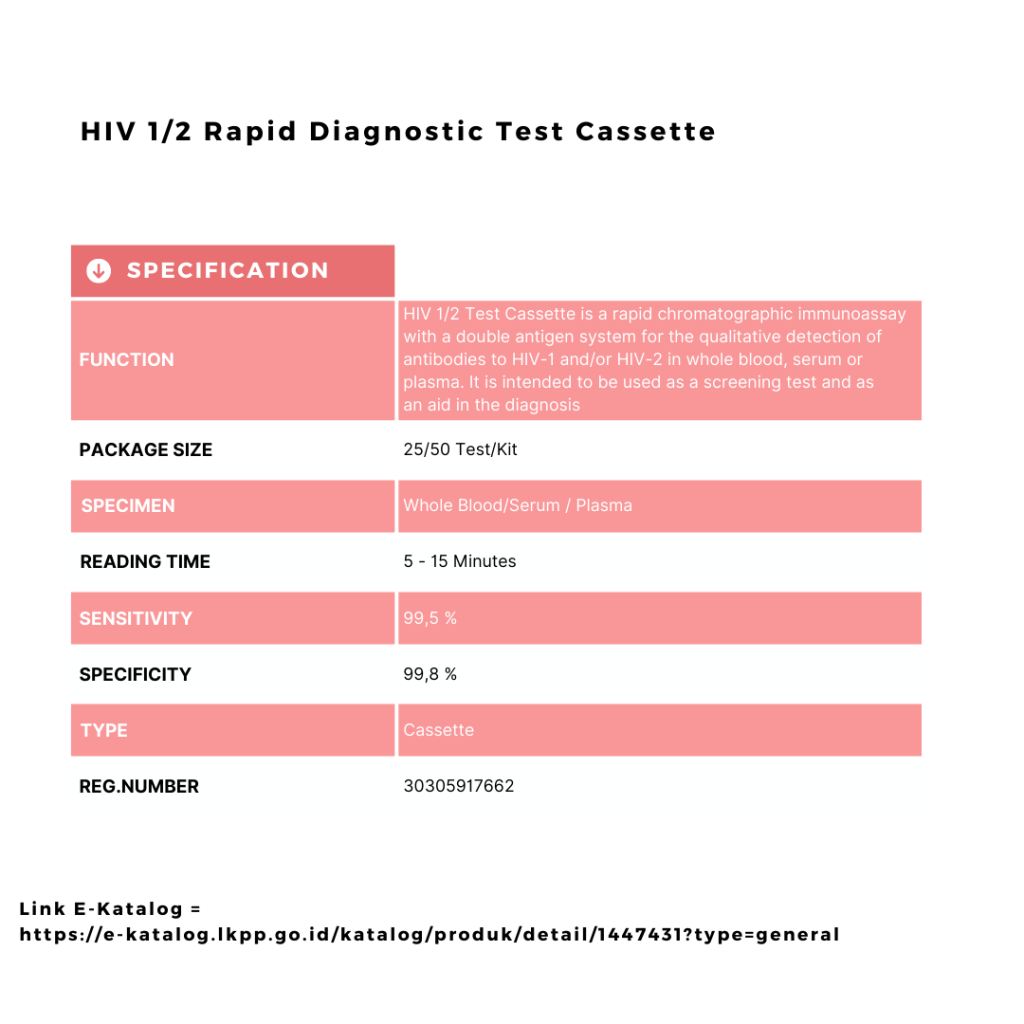 HIV 1/2 Rapid Diagnostic Test Cassette

| SPECIFICATION | |
|---|---|
| FUNCTION | HIV 1/2 Test Cassette is a rapid chromatographic immunoassay with a double antigen system for the qualitative detection of antibodies to HIV-1 and/or HIV-2 in whole blood, serum or plasma. It is intended to be used as a screening test and as an aid in the diagnosis |
| PACKAGE SIZE | 25/50 Test/Kit |
| SPECIMEN | Whole Blood/Serum / Plasma |
| READING TIME | 5 - 15 Minutes |
| SENSITIVITY | 99,5 % |
| SPECIFICITY | 99,8 % |
| TYPE | Cassette |
| REG.NUMBER | 30305917662 |

Link E-Katalog = https://e-katalog.lkpp.go.id/katalog/produk/detail/1447431?type=general